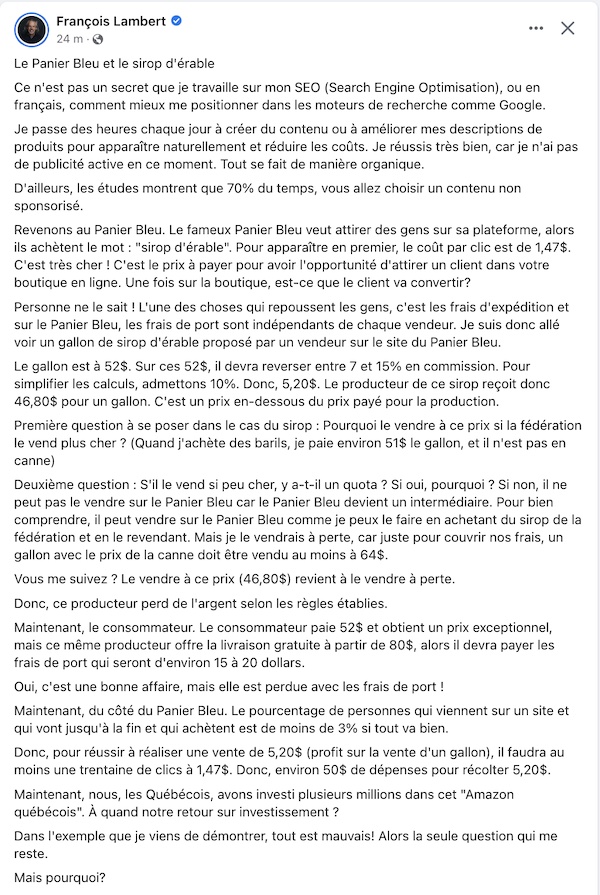 François Lambert
24 m ·

Le Panier Bleu et le sirop d'érable

Ce n'est pas un secret que je travaille sur mon SEO (Search Engine Optimisation), ou en français, comment mieux me positionner dans les moteurs de recherche comme Google.

Je passe des heures chaque jour à créer du contenu ou à améliorer mes descriptions de produits pour apparaître naturellement et réduire les coûts. Je réussis très bien, car je n'ai pas de publicité active en ce moment. Tout se fait de manière organique.

D'ailleurs, les études montrent que 70% du temps, vous allez choisir un contenu non sponsorisé.

Revenons au Panier Bleu. Le fameux Panier Bleu veut attirer des gens sur sa plateforme, alors ils achètent le mot : "sirop d'érable". Pour apparaître en premier, le coût par clic est de 1,47$. C'est très cher ! C'est le prix à payer pour avoir l'opportunité d'attirer un client dans votre boutique en ligne. Une fois sur la boutique, est-ce que le client va convertir?

Personne ne le sait ! L'une des choses qui repoussent les gens, c'est les frais d'expédition et sur le Panier Bleu, les frais de port sont indépendants de chaque vendeur. Je suis donc allé voir un gallon de sirop d'érable proposé par un vendeur sur le site du Panier Bleu.

Le gallon est à 52$. Sur ces 52$, il devra reverser entre 7 et 15% en commission. Pour simplifier les calculs, admettons 10%. Donc, 5,20$. Le producteur de ce sirop reçoit donc 46,80$ pour un gallon. C'est un prix en-dessous du prix payé pour la production.

Première question à se poser dans le cas du sirop : Pourquoi le vendre à ce prix si la fédération le vend plus cher ? (Quand j'achète des barils, je paie environ 51$ le gallon, et il n'est pas en canne)

Deuxième question : S'il le vend si peu cher, y a-t-il un quota ? Si oui, pourquoi ? Si non, il ne peut pas le vendre sur le Panier Bleu car le Panier Bleu devient un intermédiaire. Pour bien comprendre, il peut vendre sur le Panier Bleu comme je peux le faire en achetant du sirop de la fédération et en le revendant. Mais je le vendrais à perte, car juste pour couvrir nos frais, un gallon avec le prix de la canne doit être vendu au moins à 64$.

Vous me suivez ? Le vendre à ce prix (46,80$) revient à le vendre à perte.

Donc, ce producteur perd de l'argent selon les règles établies.

Maintenant, le consommateur. Le consommateur paie 52$ et obtient un prix exceptionnel, mais ce même producteur offre la livraison gratuite à partir de 80$, alors il devra payer les frais de port qui seront d'environ 15 à 20 dollars.

Oui, c'est une bonne affaire, mais elle est perdue avec les frais de port !

Maintenant, du côté du Panier Bleu. Le pourcentage de personnes qui viennent sur un site et qui vont jusqu'à la fin et qui achètent est de moins de 3% si tout va bien.

Donc, pour réussir à réaliser une vente de 5,20$ (profit sur la vente d'un gallon), il faudra au moins une trentaine de clics à 1,47$. Donc, environ 50$ de dépenses pour récolter 5,20$.

Maintenant, nous, les Québécois, avons investi plusieurs millions dans cet "Amazon québécois". À quand notre retour sur investissement ?

Dans l'exemple que je viens de démontrer, tout est mauvais! Alors la seule question qui me reste.

Mais pourquoi?